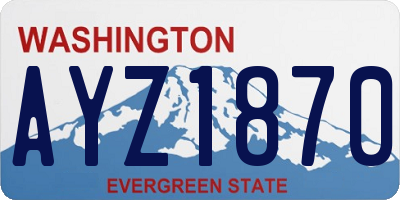 WASHINGTON

AYZ1870

EVERGREEN STATE